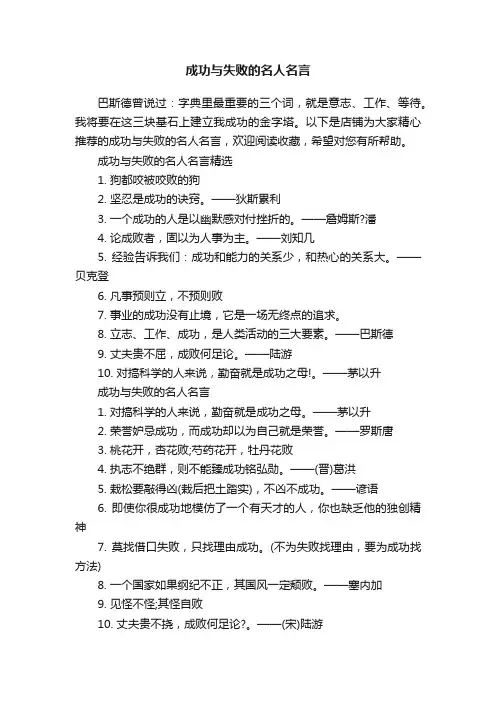 成功与失败的名人名言

巴斯德曾说过：字典里最重要的三个词，就是意志、工作、等待。我将要在这三块基石上建立我成功的金字塔。以下是店铺为大家精心推荐的成功与失败的名人名言，欢迎阅读收藏，希望对您有所帮助。

成功与失败的名人名言精选

1. 狗都咬被咬败的狗

2. 坚忍是成功的诀窍。——狄斯累利

3. 一个成功的人是以幽默感对付挫折的。——詹姆斯?潘

4. 论成败者，固以为人事为主。——刘知几

5. 经验告诉我们：成功和能力的关系少，和热心的关系大。——贝克登

6. 凡事预则立，不预则败

7. 事业的成功没有止境，它是一场无终点的追求。

8. 立志、工作、成功，是人类活动的三大要素。——巴斯德

9. 丈夫贵不屈，成败何足论。——陆游

10. 对搞科学的人来说，勤奋就是成功之母!。——茅以升

成功与失败的名人名言

1. 对搞科学的人来说，勤奋就是成功之母。——茅以升

2. 荣誉妒忌成功，而成功却以为自己就是荣誉。——罗斯唐

3. 桃花开，杏花败;芍药花开，牡丹花败

4. 执志不绝群，则不能臻成功铭弘勋。——(晋)葛洪

5. 栽松要敲得凶(栽后把土踏实)，不凶不成功。——谚语

6. 即使你很成功地模仿了一个有天才的人，你也缺乏他的独创精神

7. 莫找借口失败，只找理由成功。(不为失败找理由，要为成功找方法)

8. 一个国家如果纲纪不正，其国风一定颓败。——塞内加

9. 见怪不怪;其怪自败

10. 丈夫贵不挠，成败何足论?。——(宋)陆游